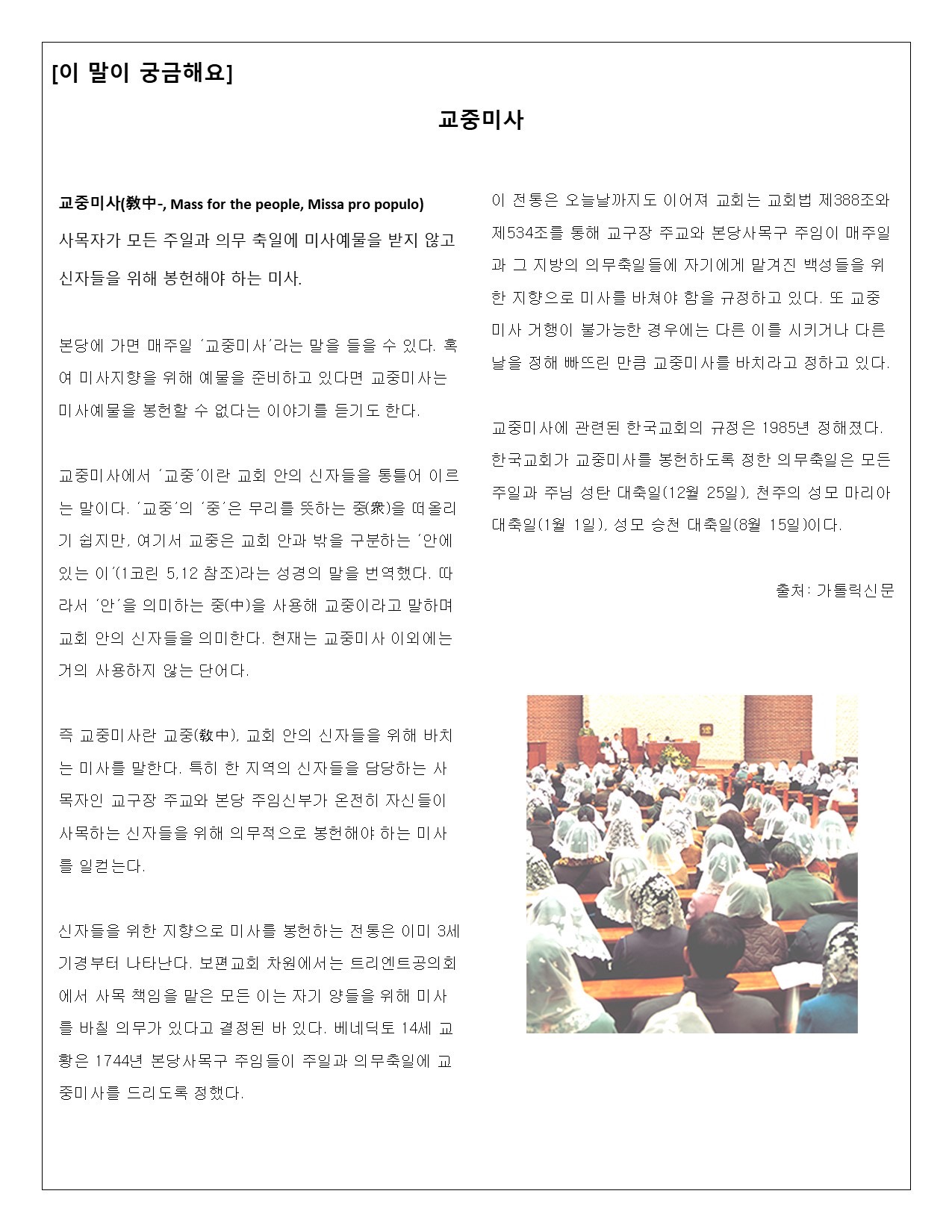 [이 말이 궁금해요]

교중미사

교중미사(敎中-, Mass for the people, Missa pro populo)
사목자가 모든 주일과 의무 축일에 미사예물을 받지 않고 신자들을 위해 봉헌해야 하는 미사.

본당에 가면 매주일 '교중미사'라는 말을 들을 수 있다. 혹여 미사지향을 위해 예물을 준비하고 있다면 교중미사는 미사예물을 봉헌할 수 없다는 이야기를 듣기도 한다.

교중미사에서 '교중'이란 교회 안의 신자들을 통틀어 이르는 말이다. '교중'의 '중'은 무리를 뜻하는 중(衆)을 떠올리기 쉽지만, 여기서 교중은 교회 안과 밖을 구분하는 '안에 있는 이'(1코린 5,12 참조)라는 성경의 말을 번역했다. 따라서 '안'을 의미하는 중(中)을 사용해 교중이라고 말하며 교회 안의 신자들을 의미한다. 현재는 교중미사 이외에는 거의 사용하지 않는 단어다.

즉 교중미사란 교중(敎中), 교회 안의 신자들을 위해 바치는 미사를 말한다. 특히 한 지역의 신자들을 담당하는 사목자인 교구장 주교와 본당 주임신부가 온전히 자신들이 사목하는 신자들을 위해 의무적으로 봉헌해야 하는 미사를 일컫는다.

신자들을 위한 지향으로 미사를 봉헌하는 전통은 이미 3세기경부터 나타난다. 보편교회 차원에서는 트리엔트공의회에서 사목 책임을 맡은 모든 이는 자기 양들을 위해 미사를 바칠 의무가 있다고 결정된 바 있다. 베네딕토 14세 교황은 1744년 본당사목구 주임들이 주일과 의무축일에 교중미사를 드리도록 정했다.

이 전통은 오늘날까지도 이어져 교회는 교회법 제388조와 제534조를 통해 교구장 주교와 본당사목구 주임이 매주일과 그 지방의 의무축일들에 자기에게 맡겨진 백성들을 위한 지향으로 미사를 바쳐야 함을 규정하고 있다. 또 교중미사 거행이 불가능한 경우에는 다른 이를 시키거나 다른 날을 정해 빠뜨린 만큼 교중미사를 바치라고 정하고 있다.

교중미사에 관련된 한국교회의 규정은 1985년 정해졌다. 한국교회가 교중미사를 봉헌하도록 정한 의무축일은 모든 주일과 주님 성탄 대축일(12월 25일), 천주의 성모 마리아 대축일(1월 1일), 성모 승천 대축일(8월 15일)이다.

출처: 가톨릭신문